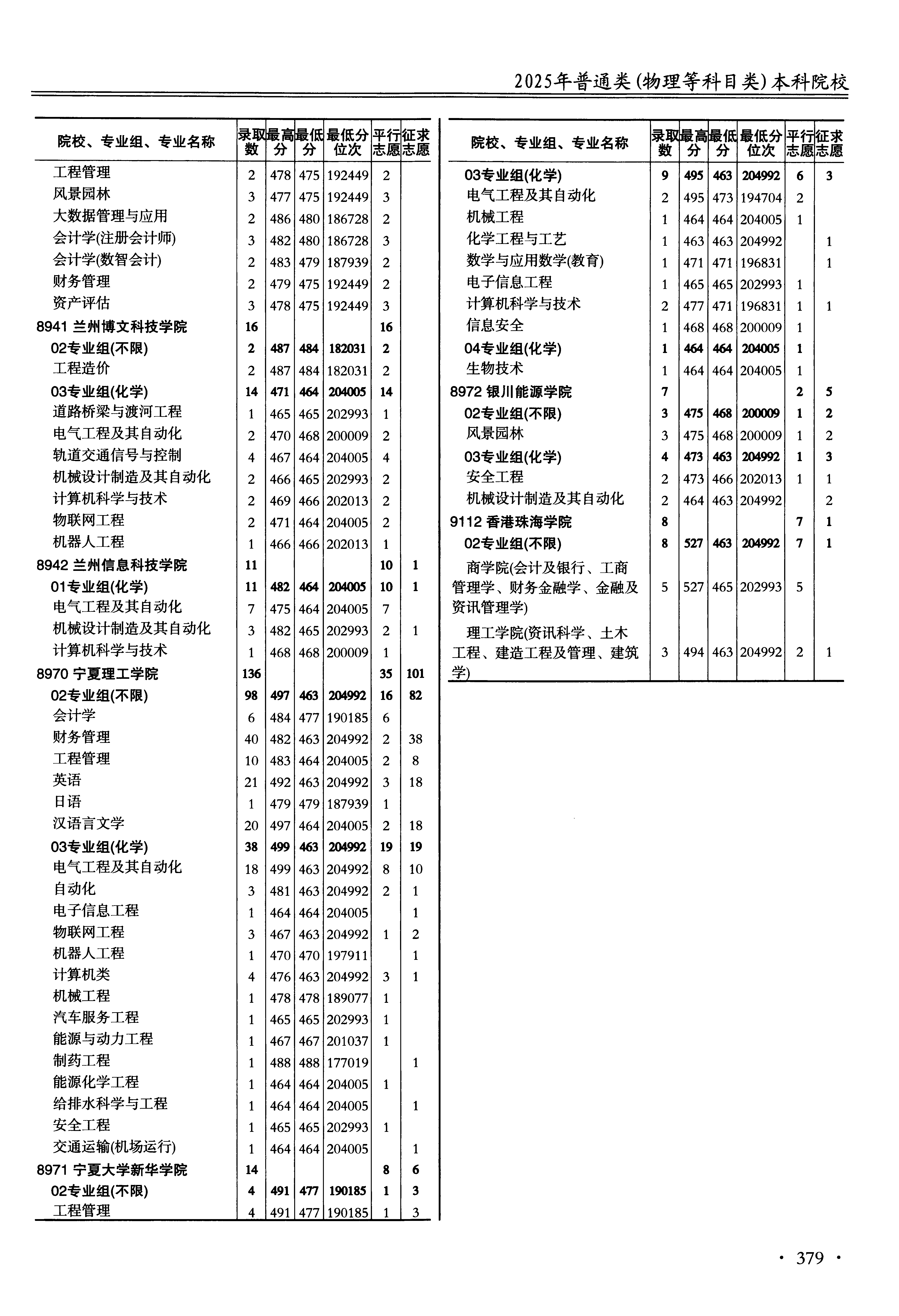 2025年普通类(物理等科目类)本科院校

| 院校、专业组、专业名称 | 录取数 | 最高分 | 最低分 | 最低分位次 | 平行志愿 | 征求志愿 |
|---|---|---|---|---|---|---|
| 工程管理 | 2 | 478 | 475 | 192449 | 2 | |
| 风景园林 | 3 | 477 | 475 | 192449 | 3 | |
| 大数据管理与应用 | 2 | 486 | 480 | 186728 | 2 | |
| 会计学(注册会计师) | 3 | 482 | 480 | 186728 | 3 | |
| 会计学(数智会计) | 2 | 483 | 479 | 187939 | 2 | |
| 财务管理 | 2 | 479 | 475 | 192449 | 2 | |
| 资产评估 | 3 | 478 | 475 | 192449 | 3 | |
| 8941 兰州博文科技学院 | 16 | | | | 16 | |
| 02专业组(不限) | 2 | 487 | 484 | 182031 | 2 | |
| 工程造价 | 2 | 487 | 484 | 182031 | 2 | |
| 03专业组(化学) | 14 | 471 | 464 | 204005 | 14 | |
| 道路桥梁与渡河工程 | 1 | 465 | 465 | 202993 | 1 | |
| 电气工程及其自动化 | 2 | 470 | 468 | 200009 | 2 | |
| 轨道交通信号与控制 | 4 | 467 | 464 | 204005 | 4 | |
| 机械设计制造及其自动化 | 2 | 466 | 465 | 202993 | 2 | |
| 计算机科学与技术 | 2 | 469 | 466 | 202013 | 2 | |
| 物联网工程 | 2 | 471 | 464 | 204005 | 2 | |
| 机器人工程 | 1 | 466 | 466 | 202013 | 1 | |
| 8942 兰州信息科技学院 | 11 | | | | 10 | 1 |
| 01专业组(化学) | 11 | 482 | 464 | 204005 | 10 | 1 |
| 电气工程及其自动化 | 7 | 475 | 464 | 204005 | 7 | |
| 机械设计制造及其自动化 | 3 | 482 | 465 | 202993 | 2 | 1 |
| 计算机科学与技术 | 1 | 468 | 468 | 200009 | 1 | |
| 8970 宁夏理工学院 | 136 | | | | 35 | 101 |
| 02专业组(不限) | 98 | 497 | 463 | 204992 | 16 | 82 |
| 会计学 | 6 | 484 | 477 | 190185 | 6 | |
| 财务管理 | 40 | 482 | 463 | 204992 | 2 | 38 |
| 工程管理 | 10 | 483 | 464 | 204005 | 2 | 8 |
| 英语 | 21 | 492 | 463 | 204992 | 3 | 18 |
| 日语 | 1 | 479 | 479 | 187939 | 1 | |
| 汉语言文学 | 20 | 497 | 464 | 204005 | 2 | 18 |
| 03专业组(化学) | 38 | 499 | 463 | 204992 | 19 | 19 |
| 电气工程及其自动化 | 18 | 499 | 463 | 204992 | 8 | 10 |
| 自动化 | 3 | 481 | 463 | 204992 | 2 | 1 |
| 电子信息工程 | 1 | 464 | 464 | 204005 | | 1 |
| 物联网工程 | 3 | 467 | 463 | 204992 | 1 | 2 |
| 机器人工程 | 1 | 470 | 470 | 197911 | | 1 |
| 计算机类 | 4 | 476 | 463 | 204992 | 3 | 1 |
| 机械工程 | 1 | 478 | 478 | 189077 | 1 | |
| 汽车服务工程 | 1 | 465 | 465 | 202993 | 1 | |
| 能源与动力工程 | 1 | 467 | 467 | 201037 | 1 | |
| 制药工程 | 1 | 488 | 488 | 177019 | | 1 |
| 能源化学工程 | 1 | 464 | 464 | 204005 | 1 | |
| 给排水科学与工程 | 1 | 464 | 464 | 204005 | | 1 |
| 安全工程 | 1 | 465 | 465 | 202993 | 1 | |
| 交通运输(机场运行) | 1 | 464 | 464 | 204005 | | 1 |
| 8971 宁夏大学新华学院 | 14 | | | | 8 | 6 |
| 02专业组(不限) | 4 | 491 | 477 | 190185 | 1 | 3 |
| 工程管理 | 4 | 491 | 477 | 190185 | 1 | 3 |

| 院校、专业组、专业名称 | 录取数 | 最高分 | 最低分 | 最低分位次 | 平行志愿 | 征求志愿 |
|---|---|---|---|---|---|---|
| 03专业组(化学) | 9 | 495 | 463 | 204992 | 6 | 3 |
| 电气工程及其自动化 | 2 | 495 | 473 | 194704 | 2 | |
| 机械工程 | 1 | 464 | 464 | 204005 | 1 | |
| 化学工程与工艺 | 1 | 463 | 463 | 204992 | | 1 |
| 数学与应用数学(教育) | 1 | 471 | 471 | 196831 | | 1 |
| 电子信息工程 | 1 | 465 | 465 | 202993 | 1 | |
| 计算机科学与技术 | 2 | 477 | 471 | 196831 | 1 | 1 |
| 信息安全 | 1 | 468 | 468 | 200009 | 1 | |
| 04专业组(化学) | 1 | 464 | 464 | 204005 | 1 | |
| 生物技术 | 1 | 464 | 464 | 204005 | 1 | |
| 8972 银川能源学院 | 7 | | | | 2 | 5 |
| 02专业组(不限) | 3 | 475 | 468 | 200009 | 1 | 2 |
| 风景园林 | 3 | 475 | 468 | 200009 | 1 | 2 |
| 03专业组(化学) | 4 | 473 | 463 | 204992 | 1 | 3 |
| 安全工程 | 2 | 473 | 466 | 202013 | 1 | 1 |
| 机械设计制造及其自动化 | 2 | 464 | 463 | 204992 | | 2 |
| 9112 香港珠海学院 | 8 | | | | 7 | 1 |
| 02专业组(不限) | 8 | 527 | 463 | 204992 | 7 | 1 |
| 商学院(会计及银行、工商管理学、财务金融学、金融及资讯管理学) | 5 | 527 | 465 | 202993 | 5 | |
| 理工学院(资讯科学、土木工程、建造工程及管理、建筑学) | 3 | 494 | 463 | 204992 | 2 | 1 |

· 379 ·